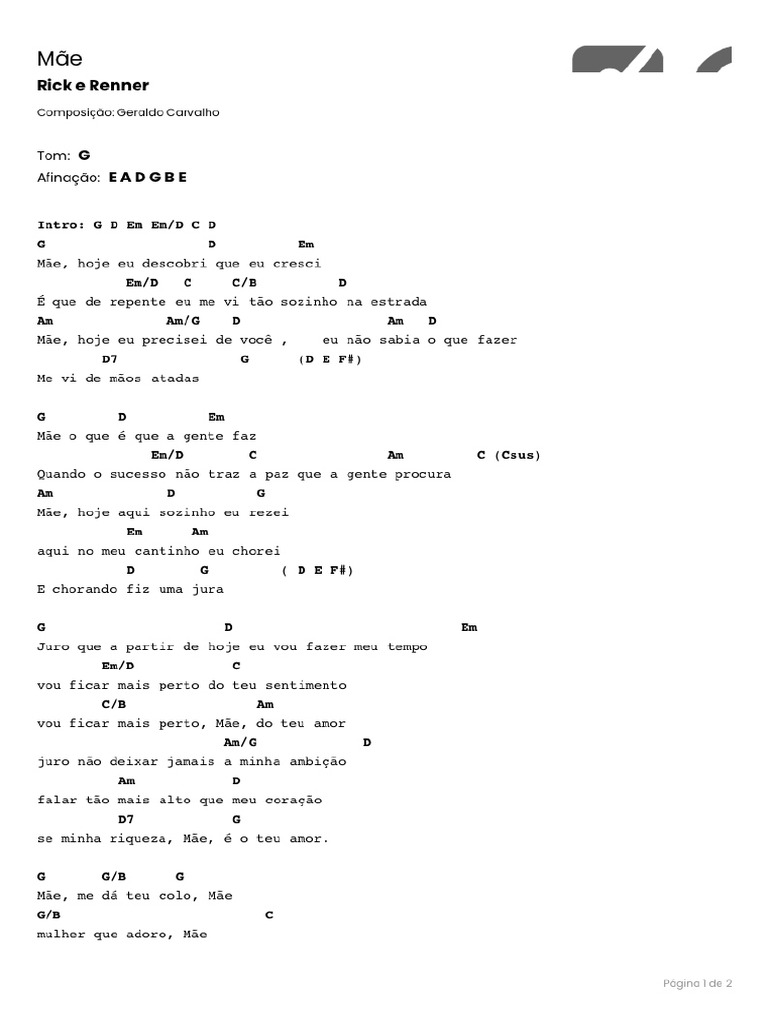 Mãe

Rick e Renner

Composição: Geraldo Carvalho

Tom: G
Afinação: E A D G B E

Intro: G D Em Em/D C D
G D Em
Mãe, hoje eu descobri que eu cresci
Em/D C C/B D
É que de repente eu me vi tão sozinho na estrada
Am Am/G D Am D
Mãe, hoje eu precisei de você , eu não sabia o que fazer
D7 G (D E F#)
Me vi de mãos atadas

G D Em
Mãe o que é que a gente faz
Em/D C Am C (Csus)
Quando o sucesso não traz a paz que a gente procura
Am D G
Mãe, hoje aqui sozinho eu rezei
Em Am
aqui no meu cantinho eu chorei
D G ( D E F#)
E chorando fiz uma jura

G D Em
Juro que a partir de hoje eu vou fazer meu tempo
Em/D C
vou ficar mais perto do teu sentimento
C/B Am
vou ficar mais perto, Mãe, do teu amor
Am/G D
juro não deixar jamais a minha ambição
Am D
falar tão mais alto que meu coração
D7 G
se minha riqueza, Mãe, é o teu amor.

G G/B G
Mãe, me dá teu colo, Mãe
G/B C
mulher que adoro, Mãe

Página 1 de 2